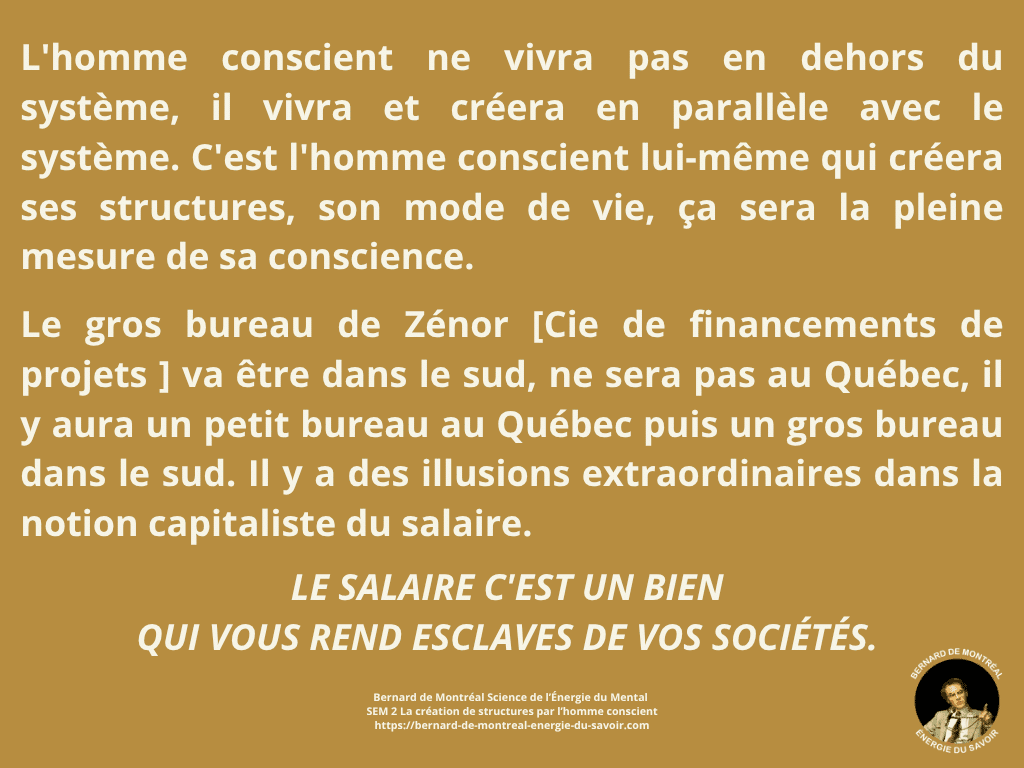 L'homme conscient ne vivra pas en dehors du système, il vivra et créera en parallèle avec le système. C'est l'homme conscient lui-même qui créera ses structures, son mode de vie, ça sera la pleine mesure de sa conscience.

Le gros bureau de Zénor [Cie de financements de projets ] va être dans le sud, ne sera pas au Québec, il y aura un petit bureau au Québec puis un gros bureau dans le sud. Il y a des illusions extraordinaires dans la notion capitaliste du salaire.

LE SALAIRE C'EST UN BIEN
QUI VOUS REND ESCLAVES DE VOS SOCIÉTÉS.

Bernard de Montréal Science de l'Énergie du Mental
SEM 2 La création de structures par l'homme conscient
https://bernard-de-montreal-energie-du-savoir.com

BERNARD DE MONTRÉAL
ÉNERGIE DU SAVOIR